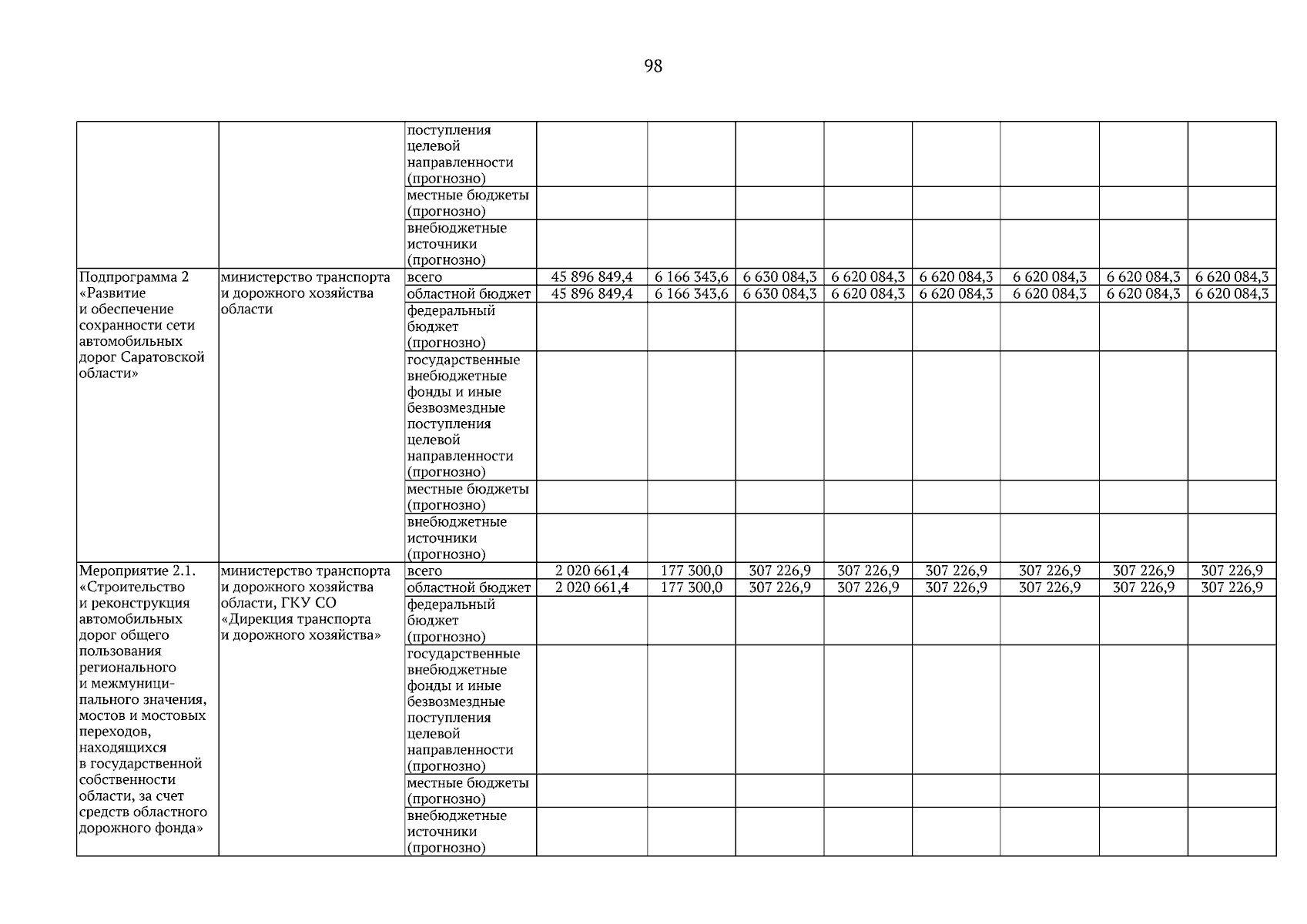 98

|  |  |  |  |  |  |  |  |  |  |  |
|---|---|---|---|---|---|---|---|---|---|---|
|  |  | поступления целевой направленности (прогнозно) |  |  |  |  |  |  |  |  |
|  |  | местные бюджеты (прогнозно) |  |  |  |  |  |  |  |  |
|  |  | внебюджетные источники (прогнозно) |  |  |  |  |  |  |  |  |
| Подпрограмма 2 «Развитие и обеспечение сохранности сети автомобильных дорог Саратовской области» | министерство транспорта и дорожного хозяйства области | всего | 45 896 849,4 | 6 166 343,6 | 6 630 084,3 | 6 620 084,3 | 6 620 084,3 | 6 620 084,3 | 6 620 084,3 | 6 620 084,3 |
|  |  | областной бюджет | 45 896 849,4 | 6 166 343,6 | 6 630 084,3 | 6 620 084,3 | 6 620 084,3 | 6 620 084,3 | 6 620 084,3 | 6 620 084,3 |
|  |  | федеральный бюджет (прогнозно) |  |  |  |  |  |  |  |  |
|  |  | государственные внебюджетные фонды и иные безвозмездные поступления целевой направленности (прогнозно) |  |  |  |  |  |  |  |  |
|  |  | местные бюджеты (прогнозно) |  |  |  |  |  |  |  |  |
|  |  | внебюджетные источники (прогнозно) |  |  |  |  |  |  |  |  |
| Мероприятие 2.1. «Строительство и реконструкция автомобильных дорог общего пользования регионального и межмуниципального значения, мостов и мостовых переходов, находящихся в государственной собственности области, за счет средств областного дорожного фонда» | министерство транспорта и дорожного хозяйства области, ГКУ СО «Дирекция транспорта и дорожного хозяйства» | всего | 2 020 661,4 | 177 300,0 | 307 226,9 | 307 226,9 | 307 226,9 | 307 226,9 | 307 226,9 | 307 226,9 |
|  |  | областной бюджет | 2 020 661,4 | 177 300,0 | 307 226,9 | 307 226,9 | 307 226,9 | 307 226,9 | 307 226,9 | 307 226,9 |
|  |  | федеральный бюджет (прогнозно) |  |  |  |  |  |  |  |  |
|  |  | государственные внебюджетные фонды и иные безвозмездные поступления целевой направленности (прогнозно) |  |  |  |  |  |  |  |  |
|  |  | местные бюджеты (прогнозно) |  |  |  |  |  |  |  |  |
|  |  | внебюджетные источники (прогнозно) |  |  |  |  |  |  |  |  |